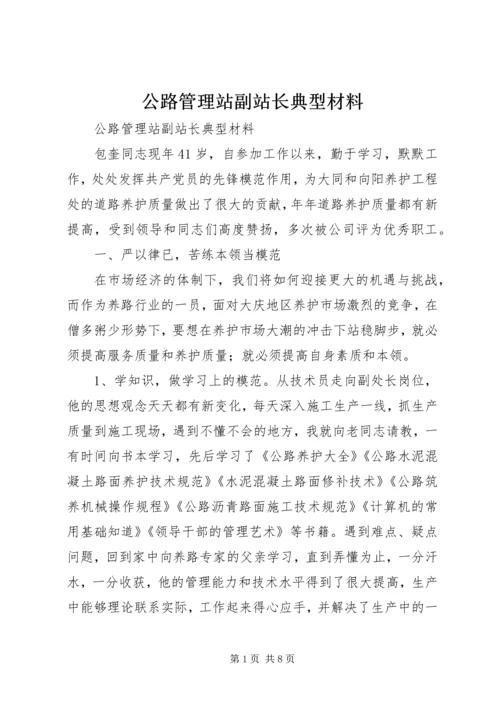 公路管理站副站长典型材料

公路管理站副站长典型材料

包奎同志现年41岁，自参加工作以来，勤于学习，默默工作，处处发挥共产党员的先锋模范作用，为大同和向阳养护工程处的道路养护质量做出了很大的贡献，年年道路养护质量都有新提高，受到领导和同志们高度赞扬，多次被公司评为优秀职工。

一、严以律已，苦练本领当模范

在市场经济的体制下，我们将如何迎接更大的机遇与挑战，而作为养路行业的一员，面对大庆地区养护市场激烈的竞争，在僧多粥少形势下，要想在养护市场大潮的冲击下站稳脚步，就必须提高服务质量和养护质量；就必须提高自身素质和本领。

1、学知识，做学习上的模范。从技术员走向副处长岗位，他的思想观念天天都有新变化，每天深入施工生产一线，抓生产质量到施工现场，遇到不懂不会的地方，我就向老同志请教，一有时间向书本学习，先后学习了《公路养护大全》《公路水泥混凝土路面养护技术规范》《水泥混凝土路面修补技术》《公路筑养机械操作规程》《公路沥青路面施工技术规范》《计算机的常用基础知道》《领导干部的管理艺术》等书籍。遇到难点、疑点问题，回到家中向养路专家的父亲学习，直到弄懂为止，一分汗水，一分收获，他的管理能力和技术水平得到了很大提高，生产中能够理论联系实际，工作起来得心应手，并解决了生产中的一

第1页 共8页